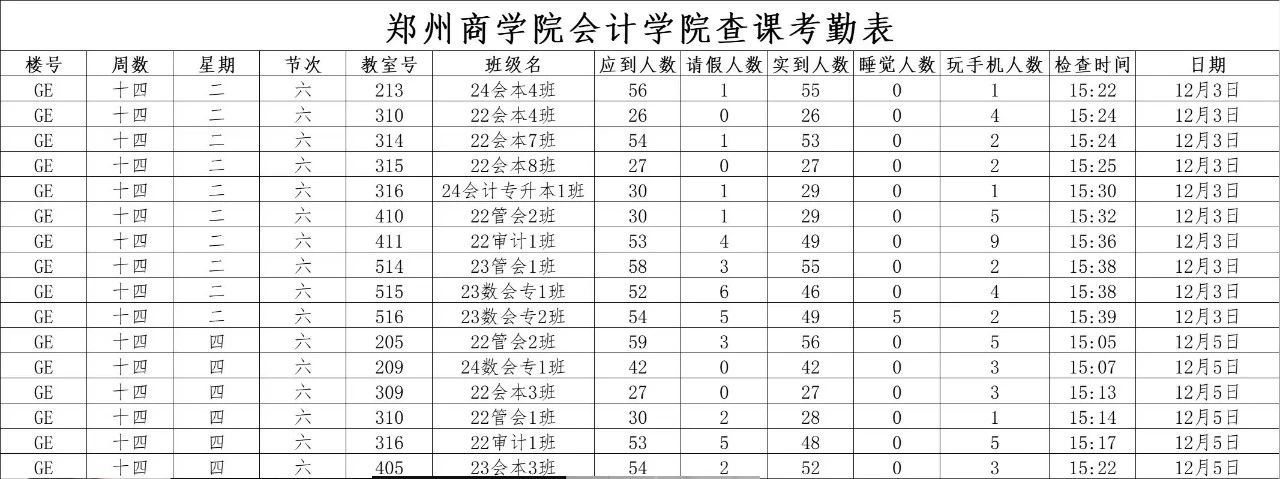 郑州商学院会计学院查课考勤表

| 楼号 | 周数 | 星期 | 节次 | 教室号 | 班级名 | 应到人数 | 请假人数 | 实到人数 | 睡觉人数 | 玩手机人数 | 检查时间 | 日期 |
|---|---|---|---|---|---|---|---|---|---|---|---|---|
| GE | 十四 | 二 | 六 | 213 | 24会本4班 | 56 | 1 | 55 | 0 | 1 | 15:22 | 12月3日 |
| GE | 十四 | 二 | 六 | 310 | 22会本4班 | 26 | 0 | 26 | 0 | 4 | 15:24 | 12月3日 |
| GE | 十四 | 二 | 六 | 314 | 22会本7班 | 54 | 1 | 53 | 0 | 2 | 15:24 | 12月3日 |
| GE | 十四 | 二 | 六 | 315 | 22会本8班 | 27 | 0 | 27 | 0 | 2 | 15:25 | 12月3日 |
| GE | 十四 | 二 | 六 | 316 | 24会计专升本1班 | 30 | 1 | 29 | 0 | 1 | 15:30 | 12月3日 |
| GE | 十四 | 二 | 六 | 410 | 22管会2班 | 30 | 1 | 29 | 0 | 5 | 15:32 | 12月3日 |
| GE | 十四 | 二 | 六 | 411 | 22审计1班 | 53 | 4 | 49 | 0 | 9 | 15:36 | 12月3日 |
| GE | 十四 | 二 | 六 | 514 | 23管会1班 | 58 | 3 | 55 | 0 | 2 | 15:38 | 12月3日 |
| GE | 十四 | 二 | 六 | 515 | 23数会专1班 | 52 | 6 | 46 | 0 | 4 | 15:38 | 12月3日 |
| GE | 十四 | 二 | 六 | 516 | 23数会专2班 | 54 | 5 | 49 | 5 | 2 | 15:39 | 12月3日 |
| GE | 十四 | 四 | 六 | 205 | 22管会2班 | 59 | 3 | 56 | 0 | 5 | 15:05 | 12月5日 |
| GE | 十四 | 四 | 六 | 209 | 24数会专1班 | 42 | 0 | 42 | 0 | 3 | 15:07 | 12月5日 |
| GE | 十四 | 四 | 六 | 309 | 22会本3班 | 27 | 0 | 27 | 0 | 3 | 15:13 | 12月5日 |
| GE | 十四 | 四 | 六 | 310 | 22管会1班 | 30 | 2 | 28 | 0 | 1 | 15:14 | 12月5日 |
| GE | 十四 | 四 | 六 | 316 | 22审计1班 | 53 | 5 | 48 | 0 | 5 | 15:17 | 12月5日 |
| GE | 十四 | 四 | 六 | 405 | 23会本3班 | 54 | 2 | 52 | 0 | 3 | 15:22 | 12月5日 |